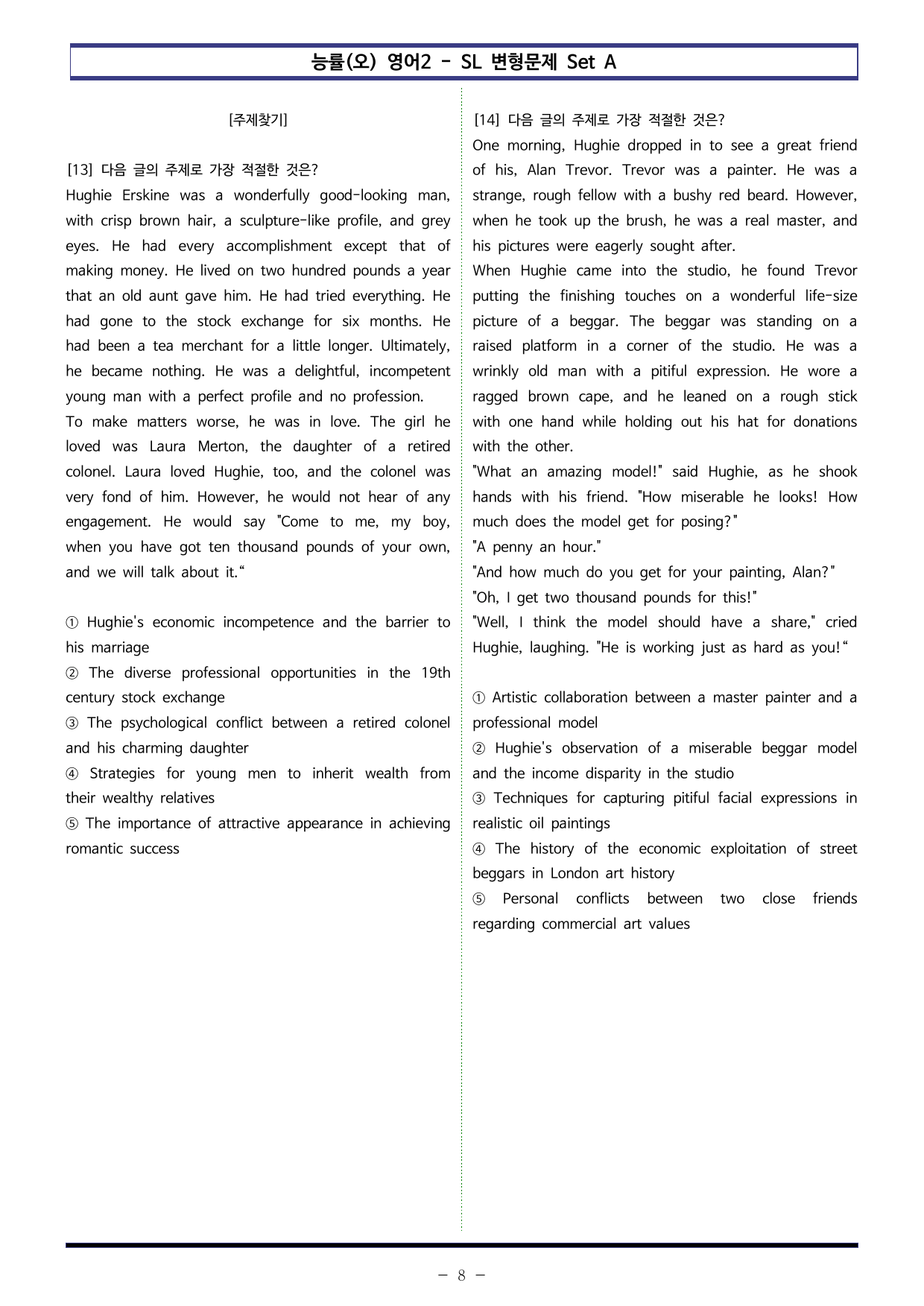 능률(오) 영어2 - SL 변형문제 Set A

[주제찾기]

[13] 다음 글의 주제로 가장 적절한 것은?
Hughie Erskine was a wonderfully good-looking man, with crisp brown hair, a sculpture-like profile, and grey eyes. He had every accomplishment except that of making money. He lived on two hundred pounds a year that an old aunt gave him. He had tried everything. He had gone to the stock exchange for six months. He had been a tea merchant for a little longer. Ultimately, he became nothing. He was a delightful, incompetent young man with a perfect profile and no profession.
To make matters worse, he was in love. The girl he loved was Laura Merton, the daughter of a retired colonel. Laura loved Hughie, too, and the colonel was very fond of him. However, he would not hear of any engagement. He would say "Come to me, my boy, when you have got ten thousand pounds of your own, and we will talk about it."

① Hughie's economic incompetence and the barrier to his marriage
② The diverse professional opportunities in the 19th century stock exchange
③ The psychological conflict between a retired colonel and his charming daughter
④ Strategies for young men to inherit wealth from their wealthy relatives
⑤ The importance of attractive appearance in achieving romantic success

[14] 다음 글의 주제로 가장 적절한 것은?
One morning, Hughie dropped in to see a great friend of his, Alan Trevor. Trevor was a painter. He was a strange, rough fellow with a bushy red beard. However, when he took up the brush, he was a real master, and his pictures were eagerly sought after.
When Hughie came into the studio, he found Trevor putting the finishing touches on a wonderful life-size picture of a beggar. The beggar was standing on a raised platform in a corner of the studio. He was a wrinkly old man with a pitiful expression. He wore a ragged brown cape, and he leaned on a rough stick with one hand while holding out his hat for donations with the other.
"What an amazing model!" said Hughie, as he shook hands with his friend. "How miserable he looks! How much does the model get for posing?"
"A penny an hour."
"And how much do you get for your painting, Alan?"
"Oh, I get two thousand pounds for this!"
"Well, I think the model should have a share," cried Hughie, laughing. "He is working just as hard as you!"

① Artistic collaboration between a master painter and a professional model
② Hughie's observation of a miserable beggar model and the income disparity in the studio
③ Techniques for capturing pitiful facial expressions in realistic oil paintings
④ The history of the economic exploitation of street beggars in London art history
⑤ Personal conflicts between two close friends regarding commercial art values

- 8 -